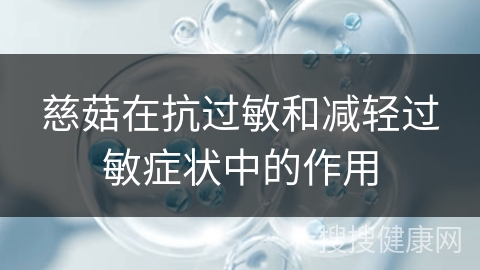 慈菇在抗过敏和减轻过敏症状中的作用

搜搜健康网